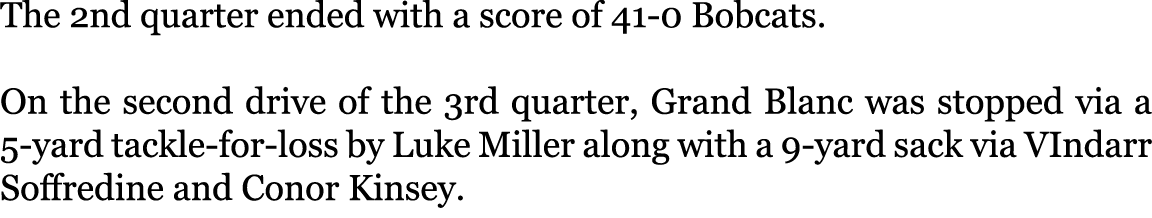 The 2nd quarter ended with a score of 41-0 Bobcats.

On the second drive of the 3rd quarter, Grand Blanc was stopped via a 5-yard tackle-for-loss by Luke Miller along with a 9-yard sack via VIndarr Soffredine and Conor Kinsey.